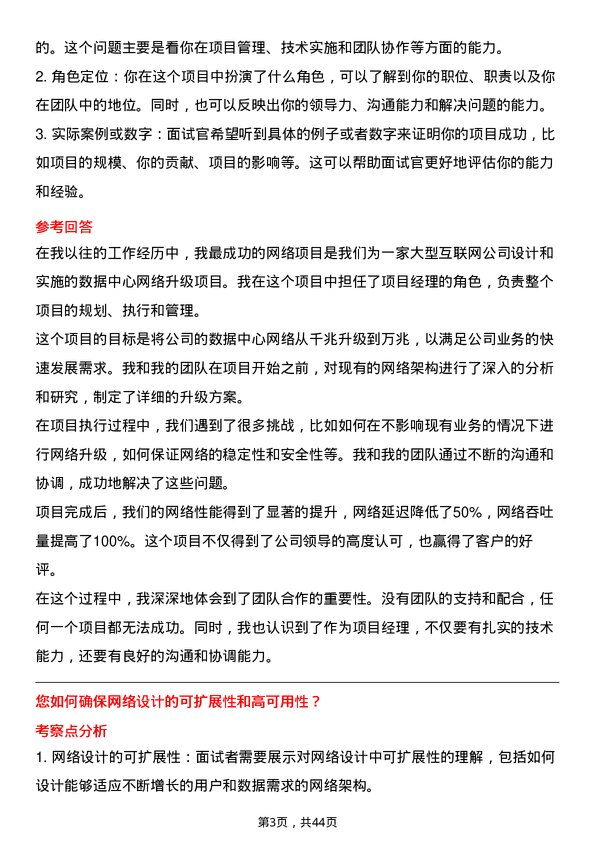 的。这个问题主要是看你在项目管理、技术实施和团队协作等方面的能力。
2. 角色定位：你在这个项目中扮演了什么角色，可以了解到你的职位、职责以及你在团队中的地位。同时，也可以反映出你的领导力、沟通能力和解决问题的能力。
3. 实际案例或数字：面试官希望听到具体的例子或者数字来证明你的项目成功，比如项目的规模、你的贡献、项目的影响等。这可以帮助面试官更好地评估你的能力和经验。

参考回答
在我以往的工作经历中，我最成功的网络项目是我们为一家大型互联网公司设计和实施的数据中心网络升级项目。我在这个项目中担任了项目经理的角色，负责整个项目的规划、执行和管理。
这个项目的目标是将公司的数据中心网络从千兆升级到万兆，以满足公司业务的快速发展需求。我和我的团队在项目开始之前，对现有的网络架构进行了深入的分析和研究，制定了详细的升级方案。
在项目执行过程中，我们遇到了很多挑战，比如如何在不影响现有业务的情况下进行网络升级，如何保证网络的稳定性和安全性等。我和我的团队通过不断的沟通和协调，成功地解决了这些问题。
项目完成后，我们的网络性能得到了显著的提升，网络延迟降低了50%，网络吞吐量提高了100%。这个项目不仅得到了公司领导的高度认可，也赢得了客户的好评。
在这个过程中，我深深地体会到了团队合作的重要性。没有团队的支持和配合，任何一个项目都无法成功。同时，我也认识到了作为项目经理，不仅要有扎实的技术能力，还要有良好的沟通和协调能力。

您如何确保网络设计的可扩展性和高可用性？
考察点分析
1. 网络设计的可扩展性：面试者需要展示对网络设计中可扩展性的理解，包括如何设计能够适应不断增长的用户和数据需求的网络架构。

第3页，共44页